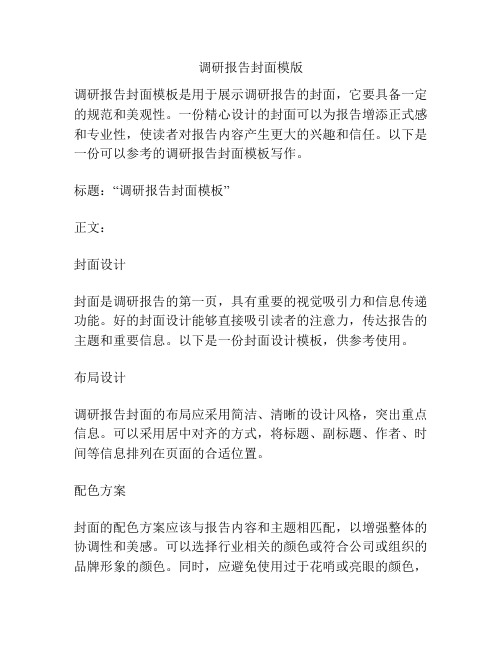 调研报告封面模版

调研报告封面模板是用于展示调研报告的封面，它要具备一定的规范和美观性。一份精心设计的封面可以为报告增添正式感和专业性，使读者对报告内容产生更大的兴趣和信任。以下是一份可以参考的调研报告封面模板写作。

标题：“调研报告封面模板”

正文：

封面设计

封面是调研报告的第一页，具有重要的视觉吸引力和信息传递功能。好的封面设计能够直接吸引读者的注意力，传达报告的主题和重要信息。以下是一份封面设计模板，供参考使用。

布局设计

调研报告封面的布局应采用简洁、清晰的设计风格，突出重点信息。可以采用居中对齐的方式，将标题、副标题、作者、时间等信息排列在页面的合适位置。

配色方案

封面的配色方案应该与报告内容和主题相匹配，以增强整体的协调性和美感。可以选择行业相关的颜色或符合公司或组织的品牌形象的颜色。同时，应避免使用过于花哨或亮眼的颜色，